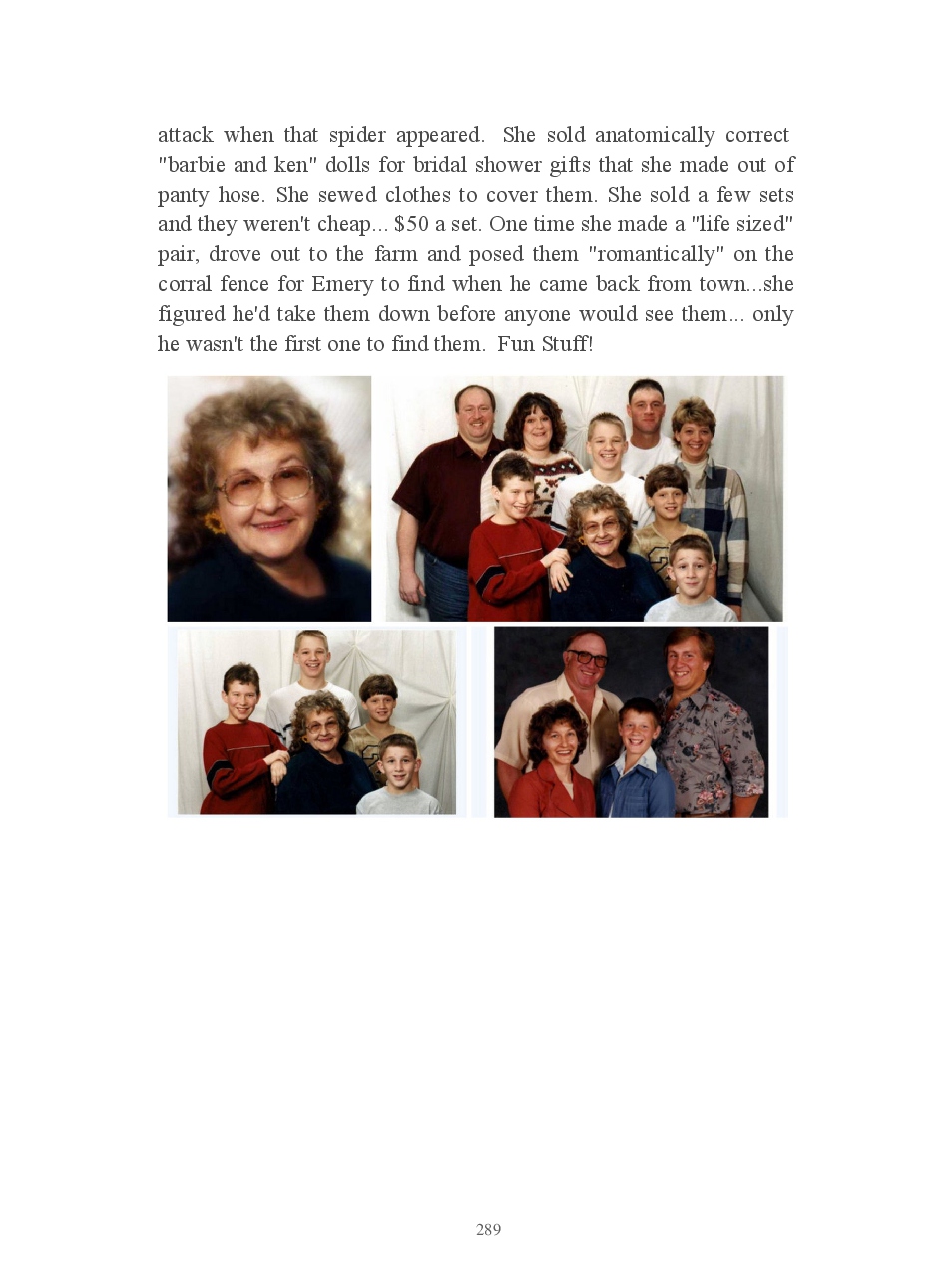 attack when that spider appeared. She sold anatomically correct "barbie and ken" dolls for bridal shower gifts that she made out of panty hose. She sewed clothes to cover them. She sold a few sets and they weren't cheap... $50 a set. One time she made a "life sized" pair, drove out to the farm and posed them "romantically" on the corral fence for Emery to find when he came back from town...she figured he'd take them down before anyone would see them... only he wasn't the first one to find them. Fun Stuff!

289